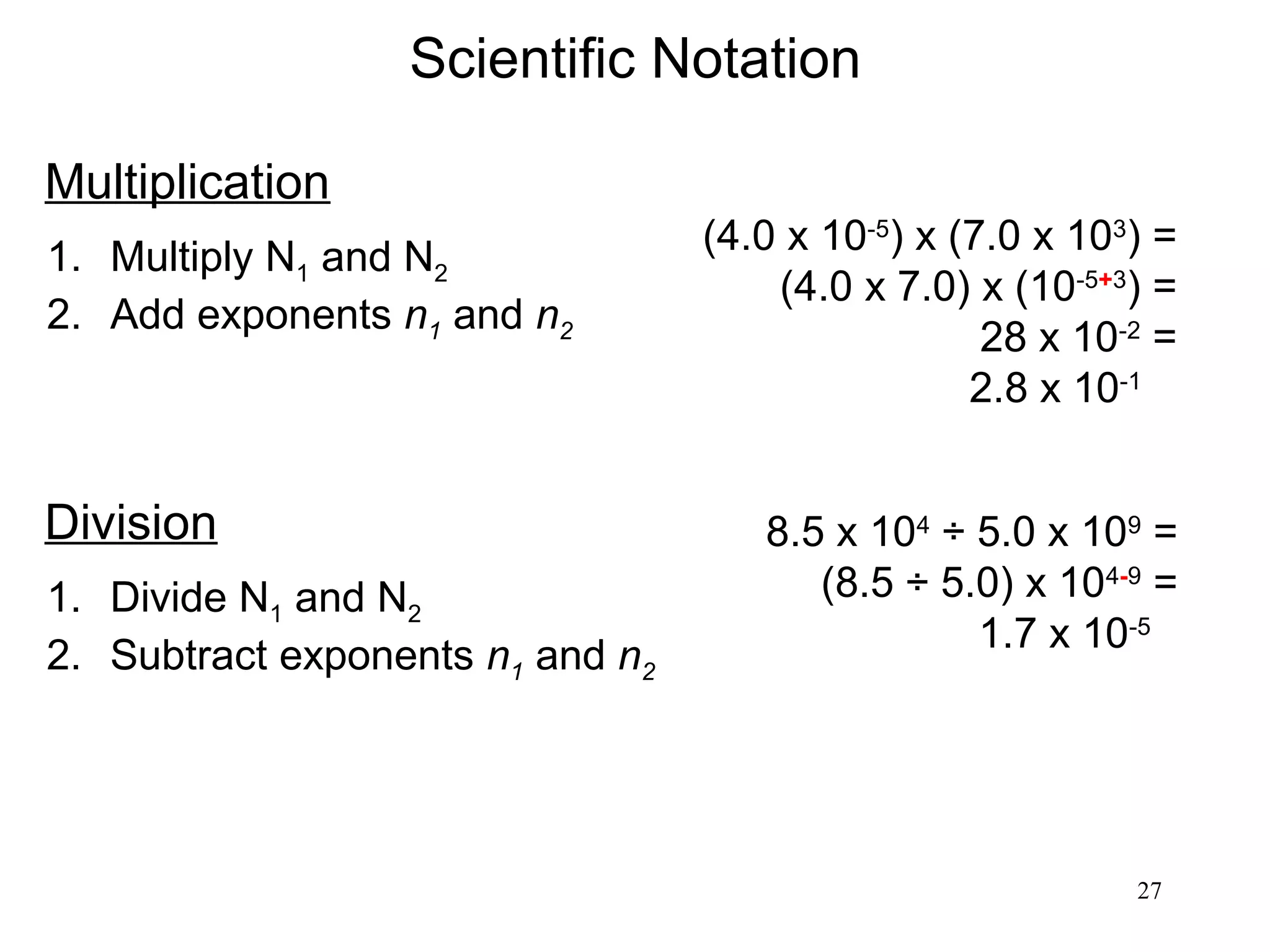 Scientific Notation

Multiplication

1. Multiply $N_1$ and $N_2$
2. Add exponents $n_1$ and $n_2$

$(4.0 \times 10^{-5}) \times (7.0 \times 10^{3}) =$
$(4.0 \times 7.0) \times (10^{-5+3}) =$
$28 \times 10^{-2} =$
$2.8 \times 10^{-1}$

Division

1. Divide $N_1$ and $N_2$
2. Subtract exponents $n_1$ and $n_2$

$8.5 \times 10^{4} \div 5.0 \times 10^{9} =$
$(8.5 \div 5.0) \times 10^{4-9} =$
$1.7 \times 10^{-5}$

27